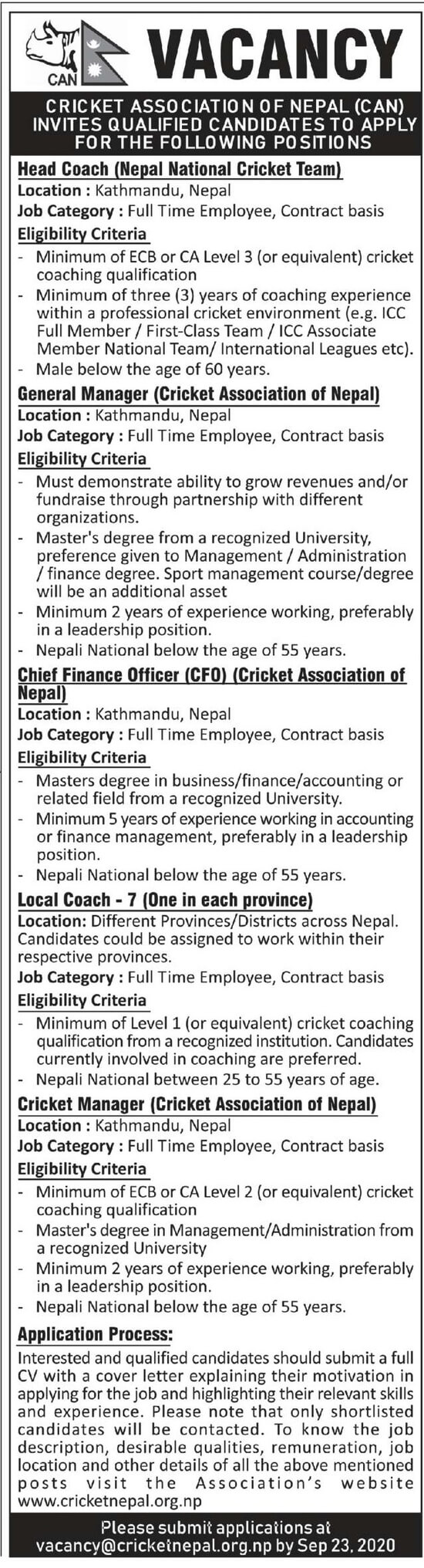 CAN

VACANCY

CRICKET ASSOCIATION OF NEPAL (CAN) INVITES QUALIFIED CANDIDATES TO APPLY FOR THE FOLLOWING POSITIONS

Head Coach (Nepal National Cricket Team)
Location : Kathmandu, Nepal
Job Category : Full Time Employee, Contract basis
Eligibility Criteria
- Minimum of ECB or CA Level 3 (or equivalent) cricket coaching qualification
- Minimum of three (3) years of coaching experience within a professional cricket environment (e.g. ICC Full Member / First-Class Team / ICC Associate Member National Team/ International Leagues etc).
- Male below the age of 60 years.

General Manager (Cricket Association of Nepal)
Location : Kathmandu, Nepal
Job Category : Full Time Employee, Contract basis
Eligibility Criteria
- Must demonstrate ability to grow revenues and/or fundraise through partnership with different organizations.
- Master's degree from a recognized University, preference given to Management / Administration / finance degree. Sport management course/degree will be an additional asset
- Minimum 2 years of experience working, preferably in a leadership position.
- Nepali National below the age of 55 years.

Chief Finance Officer (CFO) (Cricket Association of Nepal)
Location : Kathmandu, Nepal
Job Category : Full Time Employee, Contract basis
Eligibility Criteria
- Masters degree in business/finance/accounting or related field from a recognized University.
- Minimum 5 years of experience working in accounting or finance management, preferably in a leadership position.
- Nepali National below the age of 55 years.

Local Coach - 7 (One in each province)
Location: Different Provinces/Districts across Nepal. Candidates could be assigned to work within their respective provinces.
Job Category : Full Time Employee, Contract basis
Eligibility Criteria
- Minimum of Level 1 (or equivalent) cricket coaching qualification from a recognized institution. Candidates currently involved in coaching are preferred.
- Nepali National between 25 to 55 years of age.

Cricket Manager (Cricket Association of Nepal)
Location : Kathmandu, Nepal
Job Category : Full Time Employee, Contract basis
Eligibility Criteria
- Minimum of ECB or CA Level 2 (or equivalent) cricket coaching qualification
- Master's degree in Management/Administration from a recognized University
- Minimum 2 years of experience working, preferably in a leadership position.
- Nepali National below the age of 55 years.

Application Process:
Interested and qualified candidates should submit a full CV with a cover letter explaining their motivation in applying for the job and highlighting their relevant skills and experience. Please note that only shortlisted candidates will be contacted. To know the job description, desirable qualities, remuneration, job location and other details of all the above mentioned posts visit the Association's website www.cricketnepal.org.np

Please submit applications at vacancy@cricketnepal.org.np by Sep 23, 2020